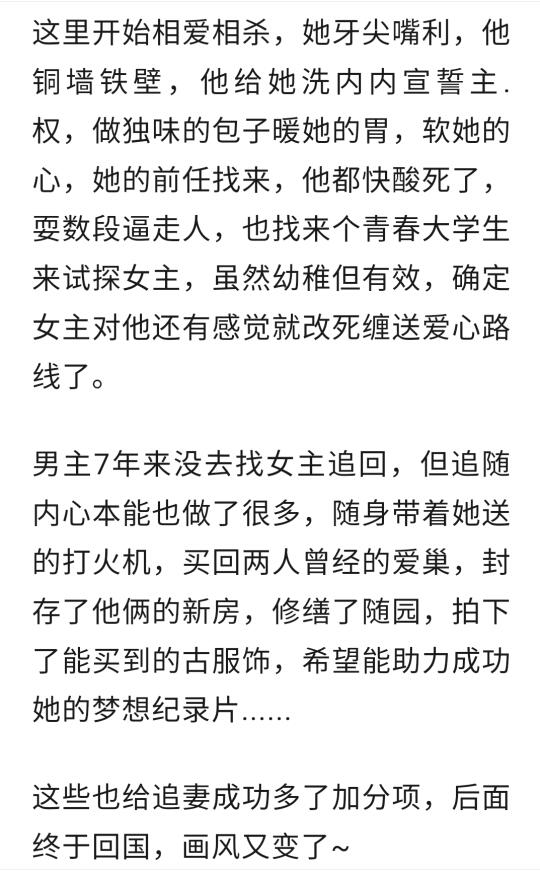 这里开始相爱相杀，她牙尖嘴利，他铜墙铁壁，他给她洗内内宣誓主.权，做独味的包子暖她的胃，软她的心，她的前任找来，他都快酸死了，耍数段逼走人，也找来个青春大学生来试探女主，虽然幼稚但有效，确定女主对他还有感觉就改死缠送爱心路线了。

男主7年来没去找女主追回，但追随内心本能也做了很多，随身带着她送的打火机，买回两人曾经的爱巢，封存了他俩的新房，修缮了随园，拍下了能买到的古服饰，希望能助力成功她的梦想纪录片......

这些也给追妻成功多了加分项，后面终于回国，画风又变了~